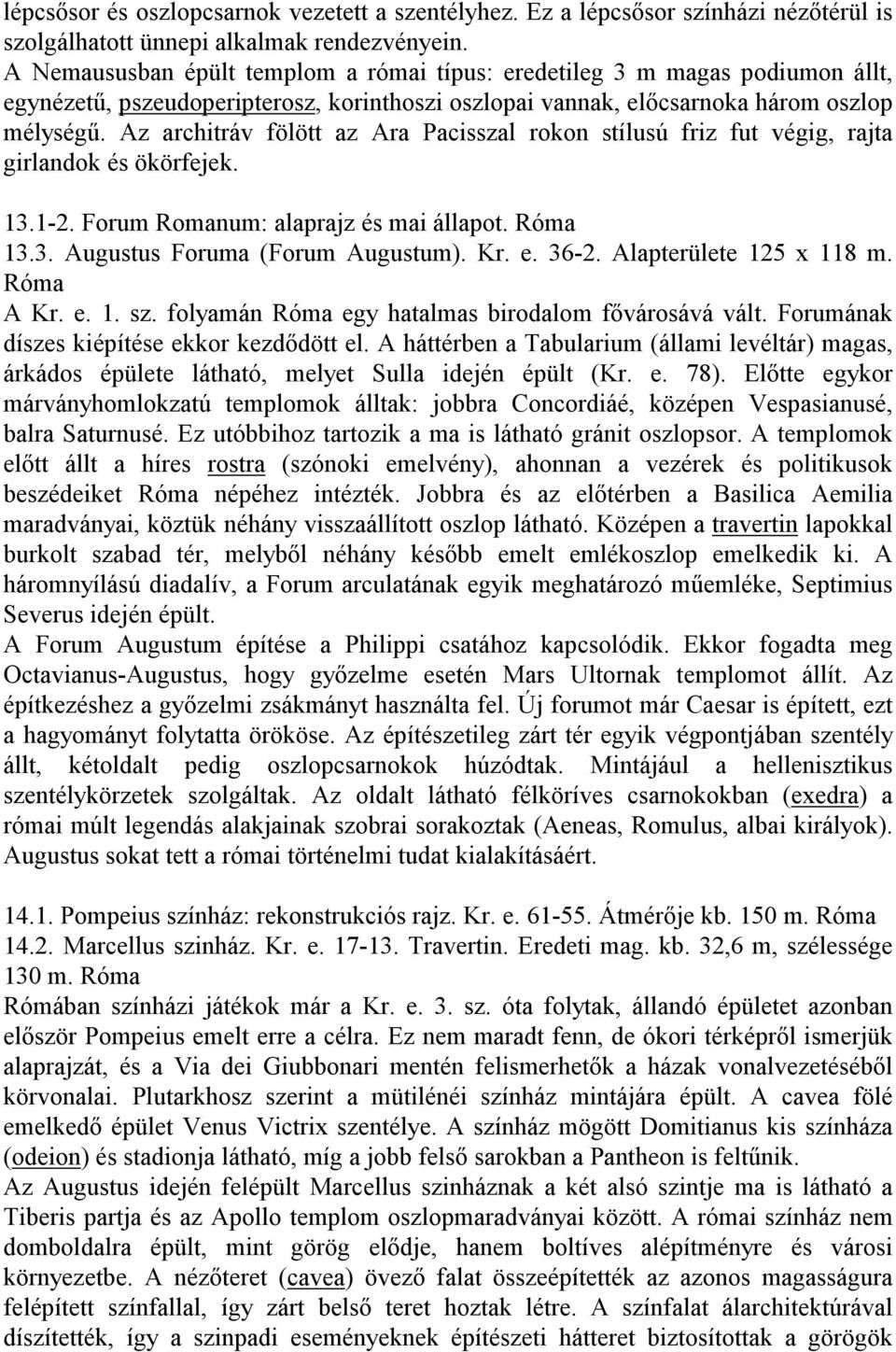 lépcsősor és oszlopcsarnok vezetett a szentélyhez. Ez a lépcsősor színházi nézőtérül is szolgálhatott ünnepi alkalmak rendezvényein.
A Nemaususban épült templom a római típus: eredetileg 3 m magas podiumon állt, egynézetű, pszeudoperipterosz, korinthoszi oszlopai vannak, előcsarnoka három oszlop mélységű. Az architráv fölött az Ara Pacisszal rokon stílusú friz fut végig, rajta girlandok és ökörfejek.

13.1-2. Forum Romanum: alaprajz és mai állapot. Róma
13.3. Augustus Foruma (Forum Augustum). Kr. e. 36-2. Alapterülete 125 x 118 m. Róma
A Kr. e. 1. sz. folyamán Róma egy hatalmas birodalom fővárosává vált. Forumának díszes kiépítése ekkor kezdődött el. A háttérben a Tabularium (állami levéltár) magas, árkádos épülete látható, melyet Sulla idején épült (Kr. e. 78). Előtte egykor márványhomlokzatú templomok álltak: jobbra Concordiáé, középen Vespasianusé, balra Saturnusé. Ez utóbbihoz tartozik a ma is látható gránit oszlopsor. A templomok előtt állt a híres rostra (szónoki emelvény), ahonnan a vezérek és politikusok beszédeiket Róma népéhez intézték. Jobbra és az előtérben a Basilica Aemilia maradványai, köztük néhány visszaállított oszlop látható. Középen a travertin lapokkal burkolt szabad tér, melyből néhány később emelt emlékoszlop emelkedik ki. A háromnyílású diadalív, a Forum arculatának egyik meghatározó műemléke, Septimius Severus idején épült.
A Forum Augustum építése a Philippi csatához kapcsolódik. Ekkor fogadta meg Octavianus-Augustus, hogy győzelme esetén Mars Ultornak templomot állít. Az építkezéshez a győzelmi zsákmányt használta fel. Új forumot már Caesar is épített, ezt a hagyományt folytatta örököse. Az építészetileg zárt tér egyik végpontjában szentély állt, kétoldalt pedig oszlopcsarnokok húzódtak. Mintájául a hellenisztikus szentélykörzetek szolgáltak. Az oldalt látható félköríves csarnokokban (exedra) a római múlt legendás alakjainak szobrai sorakoztak (Aeneas, Romulus, albai királyok). Augustus sokat tett a római történelmi tudat kialakításáért.

14.1. Pompeius színház: rekonstrukciós rajz. Kr. e. 61-55. Átmérője kb. 150 m. Róma
14.2. Marcellus szinház. Kr. e. 17-13. Travertin. Eredeti mag. kb. 32,6 m, szélessége 130 m. Róma
Rómában színházi játékok már a Kr. e. 3. sz. óta folytak, állandó épületet azonban először Pompeius emelt erre a célra. Ez nem maradt fenn, de ókori térképről ismerjük alaprajzát, és a Via dei Giubbonari mentén felismerhetők a házak vonalvezetéséből körvonalai. Plutarkhosz szerint a mütilénéi színház mintájára épült. A cavea fölé emelkedő épület Venus Victrix szentélye. A színház mögött Domitianus kis színháza (odeion) és stadionja látható, míg a jobb felső sarokban a Pantheon is feltűnik.
Az Augustus idején felépült Marcellus szinháznak a két alsó szintje ma is látható a Tiberis partja és az Apollo templom oszlopmaradványai között. A római színház nem domboldalra épült, mint görög elődje, hanem boltíves alépítményre és városi környezetbe. A nézőteret (cavea) övező falat összeépítették az azonos magasságura felépített színfallal, így zárt belső teret hoztak létre. A színfalat álarchitektúrával díszítették, így a szinpadi eseményeknek építészeti hátteret biztosítottak a görögök